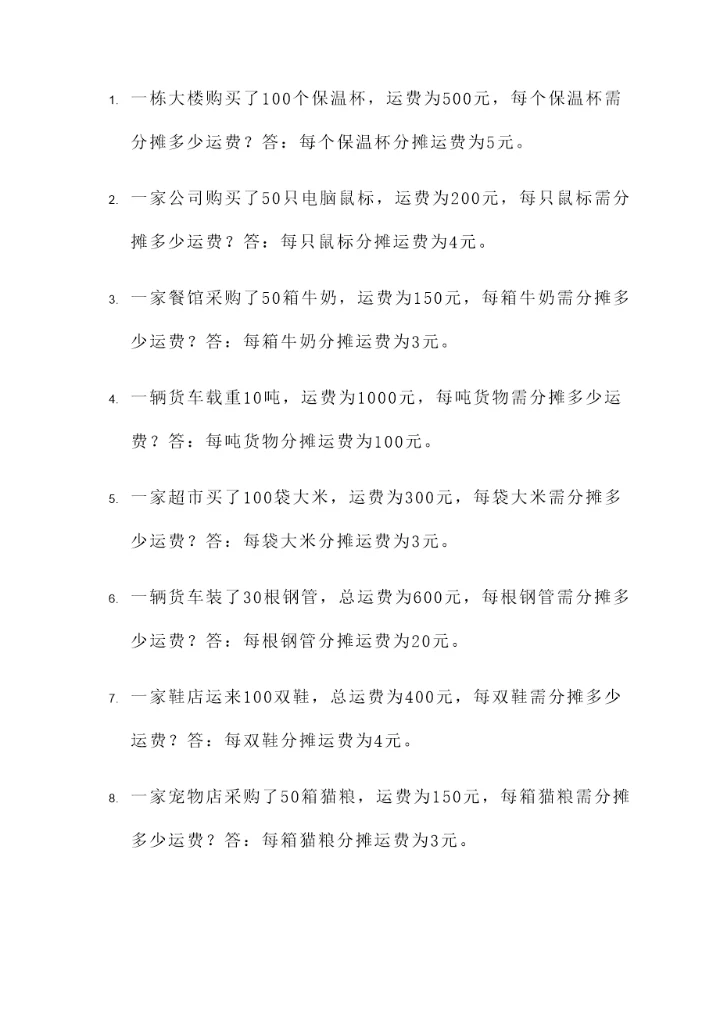 1. 一栋大楼购买了100个保温杯，运费为500元，每个保温杯需分摊多少运费？答：每个保温杯分摊运费为5元。

2. 一家公司购买了50只电脑鼠标，运费为200元，每只鼠标需分摊多少运费？答：每只鼠标分摊运费为4元。

3. 一家餐馆采购了50箱牛奶，运费为150元，每箱牛奶需分摊多少运费？答：每箱牛奶分摊运费为3元。

4. 一辆货车载重10吨，运费为1000元，每吨货物需分摊多少运费？答：每吨货物分摊运费为100元。

5. 一家超市买了100袋大米，运费为300元，每袋大米需分摊多少运费？答：每袋大米分摊运费为3元。

6. 一辆货车装了30根钢管，总运费为600元，每根钢管需分摊多少运费？答：每根钢管分摊运费为20元。

7. 一家鞋店运来100双鞋，总运费为400元，每双鞋需分摊多少运费？答：每双鞋分摊运费为4元。

8. 一家宠物店采购了50箱猫粮，运费为150元，每箱猫粮需分摊多少运费？答：每箱猫粮分摊运费为3元。